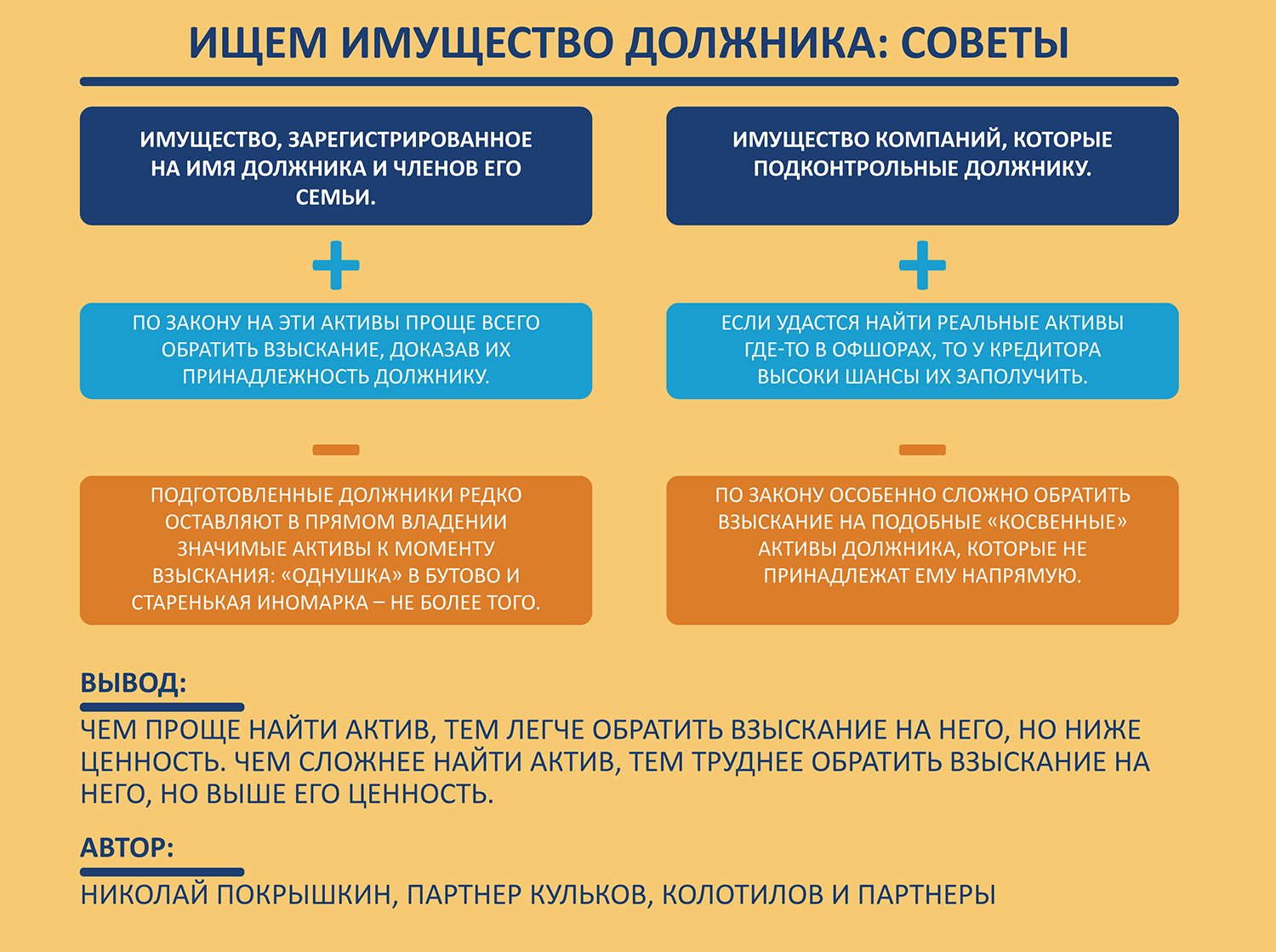 ИЩЕМ ИМУЩЕСТВО ДОЛЖНИКА: СОВЕТЫ

ИМУЩЕСТВО, ЗАРЕГИСТРИРОВАННОЕ НА ИМЯ ДОЛЖНИКА И ЧЛЕНОВ ЕГО СЕМЬИ.

+

ПО ЗАКОНУ НА ЭТИ АКТИВЫ ПРОЩЕ ВСЕГО ОБРАТИТЬ ВЗЫСКАНИЕ, ДОКАЗАВ ИХ ПРИНАДЛЕЖНОСТЬ ДОЛЖНИКУ.

–

ПОДГОТОВЛЕННЫЕ ДОЛЖНИКИ РЕДКО ОСТАВЛЯЮТ В ПРЯМОМ ВЛАДЕНИИ ЗНАЧИМЫЕ АКТИВЫ К МОМЕНТУ ВЗЫСКАНИЯ: «ОДНУШКА» В БУТОВО И СТАРЕНЬКАЯ ИНОМАРКА – НЕ БОЛЕЕ ТОГО.

ИМУЩЕСТВО КОМПАНИЙ, КОТОРЫЕ ПОДКОНТРОЛЬНЫЕ ДОЛЖНИКУ.

+

ЕСЛИ УДАСТСЯ НАЙТИ РЕАЛЬНЫЕ АКТИВЫ ГДЕ-ТО В ОФШОРАХ, ТО У КРЕДИТОРА ВЫСОКИ ШАНСЫ ИХ ЗАПОЛУЧИТЬ.

–

ПО ЗАКОНУ ОСОБЕННО СЛОЖНО ОБРАТИТЬ ВЗЫСКАНИЕ НА ПОДОБНЫЕ «КОСВЕННЫЕ» АКТИВЫ ДОЛЖНИКА, КОТОРЫЕ НЕ ПРИНАДЛЕЖАТ ЕМУ НАПРЯМУЮ.

ВЫВОД:

ЧЕМ ПРОЩЕ НАЙТИ АКТИВ, ТЕМ ЛЕГЧЕ ОБРАТИТЬ ВЗЫСКАНИЕ НА НЕГО, НО НИЖЕ ЦЕННОСТЬ. ЧЕМ СЛОЖНЕЕ НАЙТИ АКТИВ, ТЕМ ТРУДНЕЕ ОБРАТИТЬ ВЗЫСКАНИЕ НА НЕГО, НО ВЫШЕ ЕГО ЦЕННОСТЬ.

АВТОР:

НИКОЛАЙ ПОКРЫШКИН, ПАРТНЕР КУЛЬКОВ, КОЛОТИЛОВ И ПАРТНЕРЫ